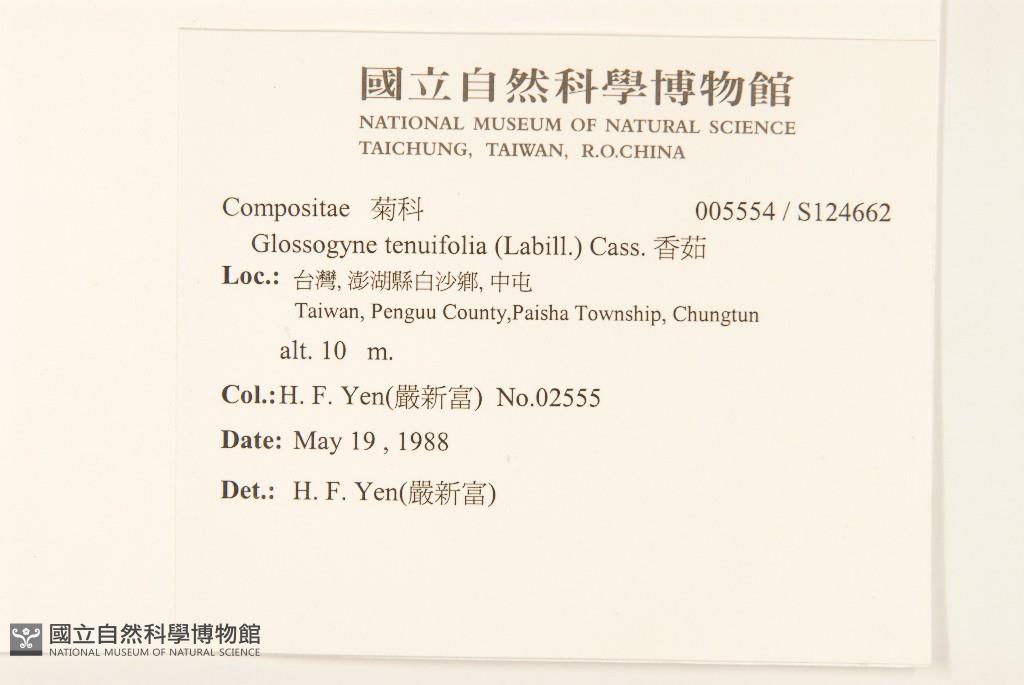 國立自然科學博物館
NATIONAL MUSEUM OF NATURAL SCIENCE
TAICHUNG, TAIWAN, R.O.CHINA

Compositae 菊科 005554 / S124662

Glossogyne tenuifolia (Labill.) Cass. 香茹

Loc.: 台灣, 澎湖縣白沙鄉, 中屯
Taiwan, Penguu County,Paisha Township, Chungtun

alt. 10 m.

Col.: H. F. Yen(嚴新富) No.02555

Date: May 19 , 1988

Det.: H. F. Yen(嚴新富)

國立自然科學博物館
NATIONAL MUSEUM OF NATURAL SCIENCE